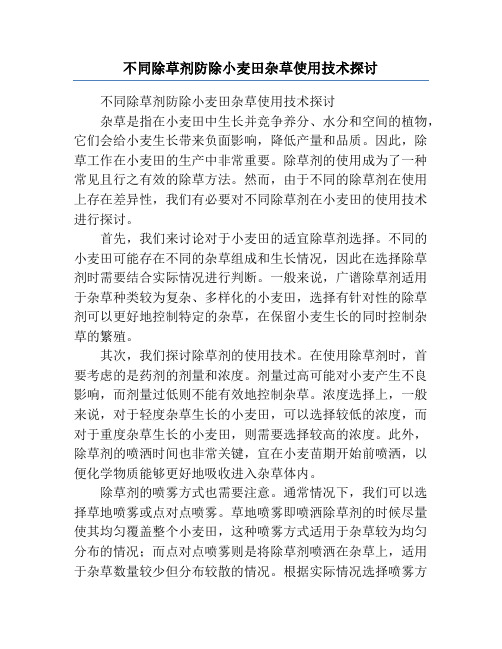 不同除草剂防除小麦田杂草使用技术探讨

不同除草剂防除小麦田杂草使用技术探讨

杂草是指在小麦田中生长并竞争养分、水分和空间的植物，它们会给小麦生长带来负面影响，降低产量和品质。因此，除草工作在小麦田的生产中非常重要。除草剂的使用成为了一种常见且行之有效的除草方法。然而，由于不同的除草剂在使用上存在差异性，我们有必要对不同除草剂在小麦田的使用技术进行探讨。

首先，我们来讨论对于小麦田的适宜除草剂选择。不同的小麦田可能存在不同的杂草组成和生长情况，因此在选择除草剂时需要结合实际情况进行判断。一般来说，广谱除草剂适用于杂草种类较为复杂、多样化的小麦田，选择有针对性的除草剂可以更好地控制特定的杂草，在保留小麦生长的同时控制杂草的繁殖。

其次，我们探讨除草剂的使用技术。在使用除草剂时，首要考虑的是药剂的剂量和浓度。剂量过高可能对小麦产生不良影响，而剂量过低则不能有效地控制杂草。浓度选择上，一般来说，对于轻度杂草生长的小麦田，可以选择较低的浓度，而对于重度杂草生长的小麦田，则需要选择较高的浓度。此外，除草剂的喷洒时间也非常关键，宜在小麦苗期开始前喷洒，以便化学物质能够更好地吸收进入杂草体内。

除草剂的喷雾方式也需要注意。通常情况下，我们可以选择草地喷雾或点对点喷雾。草地喷雾即喷洒除草剂的时候尽量使其均匀覆盖整个小麦田，这种喷雾方式适用于杂草较为均匀分布的情况；而点对点喷雾则是将除草剂喷洒在杂草上，适用于杂草数量较少但分布较散的情况。根据实际情况选择喷雾方